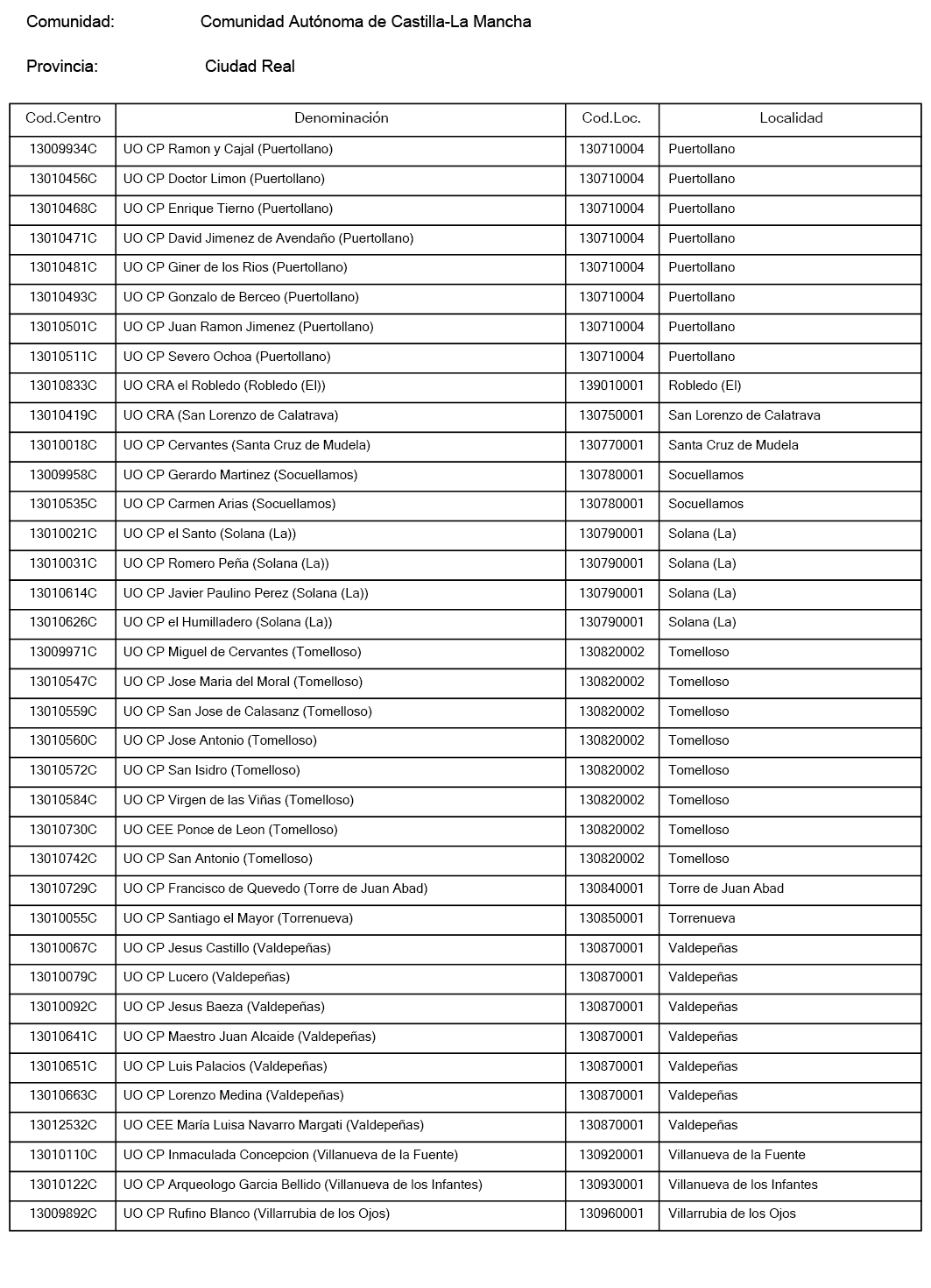 Comunidad: Comunidad Autónoma de Castilla-La Mancha

Provincia: Ciudad Real

| Cod.Centro | Denominación | Cod.Loc. | Localidad |
|---|---|---|---|
| 13009934C | UO CP Ramon y Cajal (Puertollano) | 130710004 | Puertollano |
| 13010456C | UO CP Doctor Limon (Puertollano) | 130710004 | Puertollano |
| 13010468C | UO CP Enrique Tierno (Puertollano) | 130710004 | Puertollano |
| 13010471C | UO CP David Jimenez de Avendaño (Puertollano) | 130710004 | Puertollano |
| 13010481C | UO CP Giner de los Rios (Puertollano) | 130710004 | Puertollano |
| 13010493C | UO CP Gonzalo de Berceo (Puertollano) | 130710004 | Puertollano |
| 13010501C | UO CP Juan Ramon Jimenez (Puertollano) | 130710004 | Puertollano |
| 13010511C | UO CP Severo Ochoa (Puertollano) | 130710004 | Puertollano |
| 13010833C | UO CRA el Robledo (Robledo (El)) | 139010001 | Robledo (El) |
| 13010419C | UO CRA (San Lorenzo de Calatrava) | 130750001 | San Lorenzo de Calatrava |
| 13010018C | UO CP Cervantes (Santa Cruz de Mudela) | 130770001 | Santa Cruz de Mudela |
| 13009958C | UO CP Gerardo Martinez (Socuellamos) | 130780001 | Socuellamos |
| 13010535C | UO CP Carmen Arias (Socuellamos) | 130780001 | Socuellamos |
| 13010021C | UO CP el Santo (Solana (La)) | 130790001 | Solana (La) |
| 13010031C | UO CP Romero Peña (Solana (La)) | 130790001 | Solana (La) |
| 13010614C | UO CP Javier Paulino Perez (Solana (La)) | 130790001 | Solana (La) |
| 13010626C | UO CP el Humilladero (Solana (La)) | 130790001 | Solana (La) |
| 13009971C | UO CP Miguel de Cervantes (Tomelloso) | 130820002 | Tomelloso |
| 13010547C | UO CP Jose Maria del Moral (Tomelloso) | 130820002 | Tomelloso |
| 13010559C | UO CP San Jose de Calasanz (Tomelloso) | 130820002 | Tomelloso |
| 13010560C | UO CP Jose Antonio (Tomelloso) | 130820002 | Tomelloso |
| 13010572C | UO CP San Isidro (Tomelloso) | 130820002 | Tomelloso |
| 13010584C | UO CP Virgen de las Viñas (Tomelloso) | 130820002 | Tomelloso |
| 13010730C | UO CEE Ponce de Leon (Tomelloso) | 130820002 | Tomelloso |
| 13010742C | UO CP San Antonio (Tomelloso) | 130820002 | Tomelloso |
| 13010729C | UO CP Francisco de Quevedo (Torre de Juan Abad) | 130840001 | Torre de Juan Abad |
| 13010055C | UO CP Santiago el Mayor (Torrenueva) | 130850001 | Torrenueva |
| 13010067C | UO CP Jesus Castillo (Valdepeñas) | 130870001 | Valdepeñas |
| 13010079C | UO CP Lucero (Valdepeñas) | 130870001 | Valdepeñas |
| 13010092C | UO CP Jesus Baeza (Valdepeñas) | 130870001 | Valdepeñas |
| 13010641C | UO CP Maestro Juan Alcaide (Valdepeñas) | 130870001 | Valdepeñas |
| 13010651C | UO CP Luis Palacios (Valdepeñas) | 130870001 | Valdepeñas |
| 13010663C | UO CP Lorenzo Medina (Valdepeñas) | 130870001 | Valdepeñas |
| 13012532C | UO CEE María Luisa Navarro Margati (Valdepeñas) | 130870001 | Valdepeñas |
| 13010110C | UO CP Inmaculada Concepcion (Villanueva de la Fuente) | 130920001 | Villanueva de la Fuente |
| 13010122C | UO CP Arqueologo Garcia Bellido (Villanueva de los Infantes) | 130930001 | Villanueva de los Infantes |
| 13009892C | UO CP Rufino Blanco (Villarrubia de los Ojos) | 130960001 | Villarrubia de los Ojos |